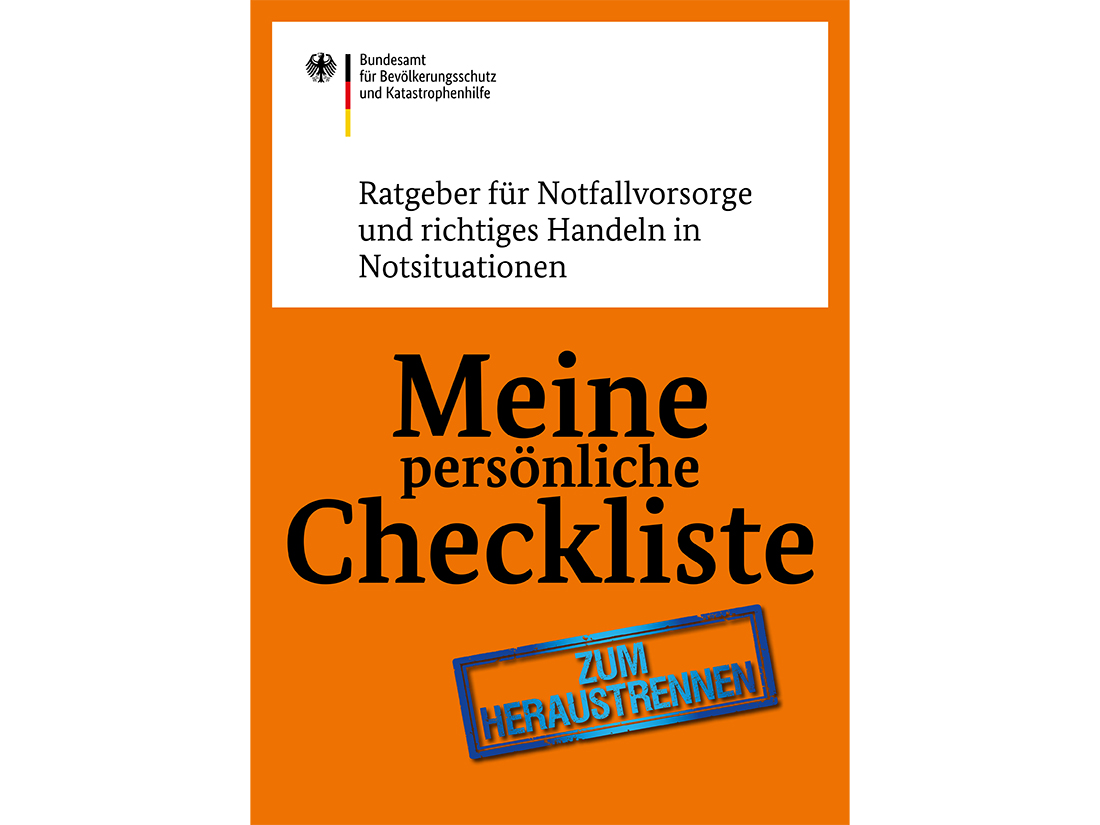 Bundesamt
für Bevölkerungsschutz
und Katastrophenhilfe

Ratgeber für Notfallvorsorge und richtiges Handeln in Notsituationen

Meine
persönliche
Checkliste

ZUM
HERAUSTRENNEN